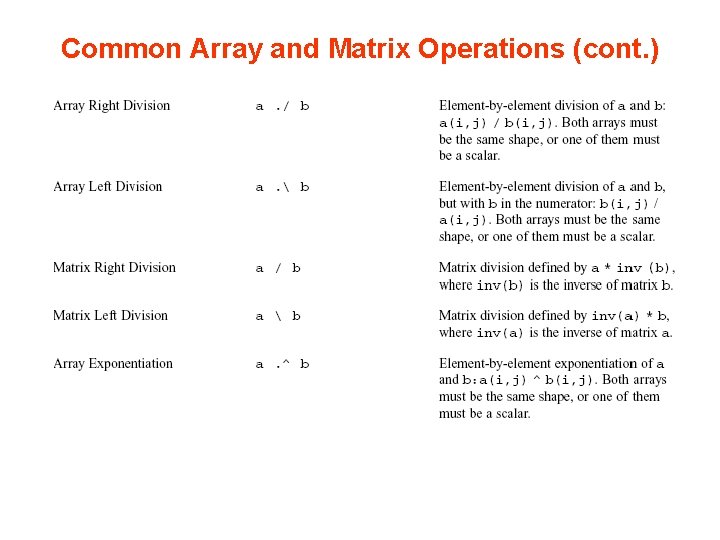 Common Array and Matrix Operations (cont.)

| Array Right Division | a ./ b | Element-by-element division of a and b: a(i,j) / b(i,j). Both arrays must be the same shape, or one of them must be a scalar. |
|---|---|---|
| Array Left Division | a .\ b | Element-by-element division of a and b, but with b in the numerator: b(i,j) / a(i,j). Both arrays must be the same shape, or one of them must be a scalar. |
| Matrix Right Division | a / b | Matrix division defined by a * inv (b), where inv(b) is the inverse of matrix b. |
| Matrix Left Division | a \ b | Matrix division defined by inv(a) * b, where inv(a) is the inverse of matrix a. |
| Array Exponentiation | a .^ b | Element-by-element exponentiation of a and b:a(i,j) ^ b(i,j). Both arrays must be the same shape, or one of them must be a scalar. |